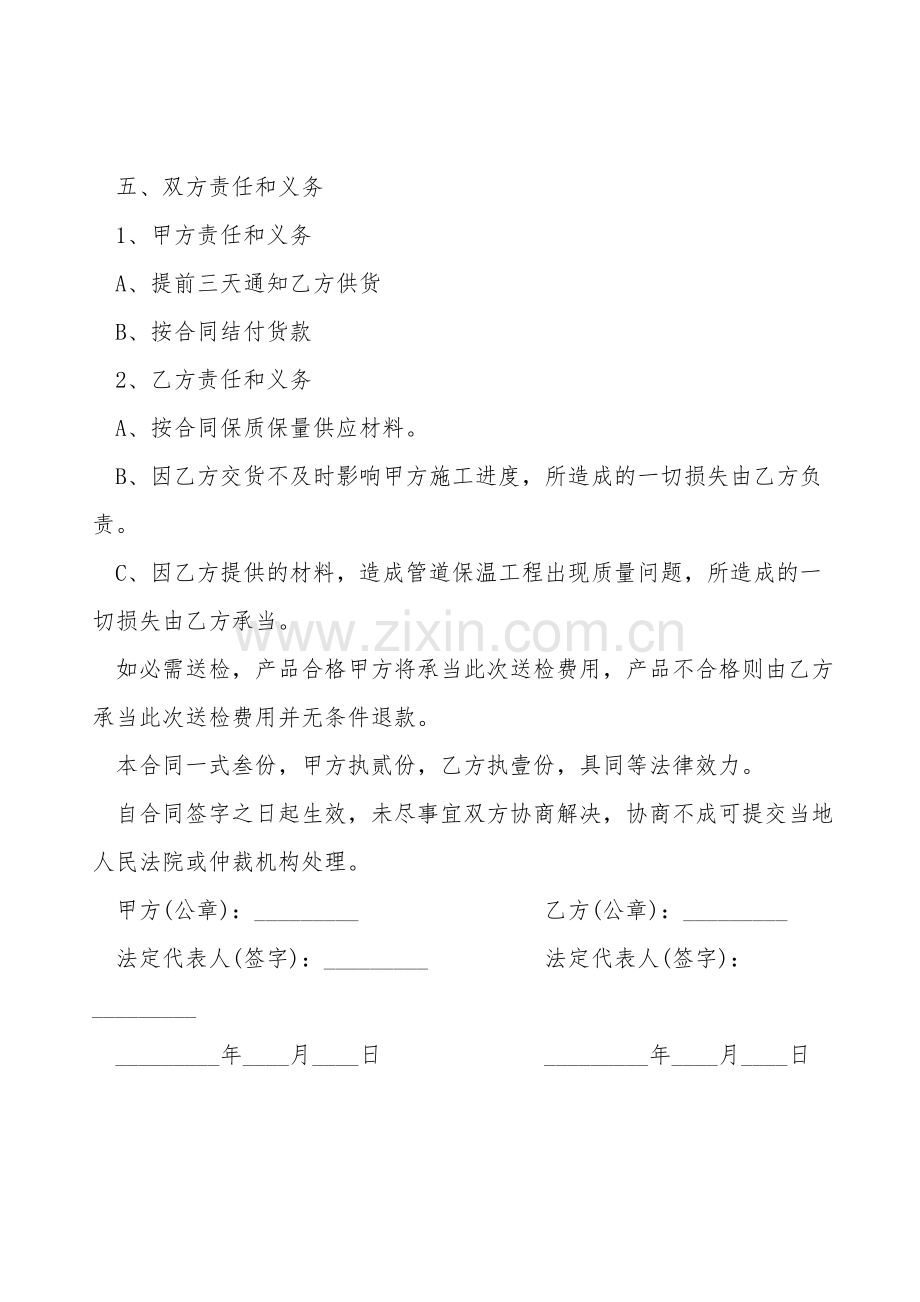 五、双方责任和义务

1、甲方责任和义务

A、提前三天通知乙方供货

B、按合同结付货款

2、乙方责任和义务

A、按合同保质保量供应材料。

B、因乙方交货不及时影响甲方施工进度，所造成的一切损失由乙方负责。

C、因乙方提供的材料，造成管道保温工程出现质量问题，所造成的一切损失由乙方承当。

www.zixin.com.cn

如必需送检，产品合格甲方将承当此次送检费用，产品不合格则由乙方承当此次送检费用并无条件退款。

本合同一式叁份，甲方执贰份，乙方执壹份，具同等法律效力。

自合同签字之日起生效，未尽事宜双方协商解决，协商不成可提交当地人民法院或仲裁机构处理。

甲方(公章)：_________

乙方(公章)：_________

法定代表人(签字)：_________

法定代表人(签字)：_________

_________年____月____日

_________年____月____日